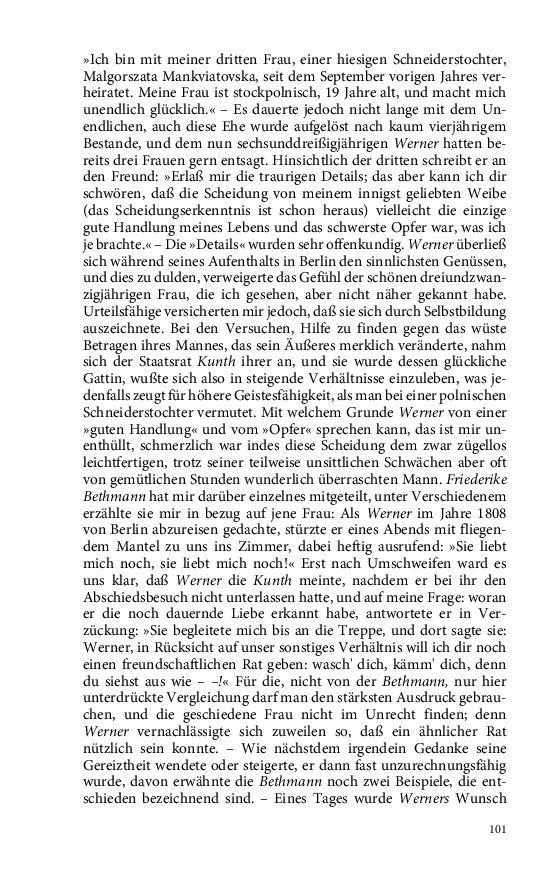 »Ich bin mit meiner dritten Frau, einer hiesigen Schneiderstochter, Malgorszata Mankviatovska, seit dem September vorigen Jahres verheiratet. Meine Frau ist stockpolnisch, 19 Jahre alt, und macht mich unendlich glücklich.« – Es dauerte jedoch nicht lange mit dem Unendlichen, auch diese Ehe wurde aufgelöst nach kaum vierjährigem Bestande, und dem nun sechsunddreißigjährigen Werner hatten bereits drei Frauen gern entsagt. Hinsichtlich der dritten schreibt er an den Freund: »Erlaß mir die traurigen Details; das aber kann ich dir schwören, daß die Scheidung von meinem innigst geliebten Weibe (das Scheidungserkenntnis ist schon heraus) vielleicht die einzige gute Handlung meines Lebens und das schwerste Opfer war, was ich je brachte.« – Die »Details« wurden sehr offenkundig. Werner überließ sich während seines Aufenthalts in Berlin den sinnlichsten Genüssen, und dies zu dulden, verweigerte das Gefühl der schönen dreiundzwanzigjährigen Frau, die ich gesehen, aber nicht näher gekannt habe. Urteilsfähige versicherten mir jedoch, daß sie sich durch Selbstbildung auszeichnete. Bei den Versuchen, Hilfe zu finden gegen das wüste Betragen ihres Mannes, das sein Äußeres merklich veränderte, nahm sich der Staatsrat Kunth ihrer an, und sie wurde dessen glückliche Gattin, wußte sich also in steigende Verhältnisse einzuleben, was jedenfalls zeugt für höhere Geistesfähigkeit, als man bei einer polnischen Schneiderstochter vermutet. Mit welchem Grunde Werner von einer »guten Handlung« und vom »Opfer« sprechen kann, das ist mir unenthüllt, schmerzlich war indes diese Scheidung dem zwar zügellos leichtfertigen, trotz seiner teilweise unsittlichen Schwächen aber oft von gemütlichen Stunden wunderlich überraschten Mann. Friederike Bethmann hat mir darüber einzelnes mitgeteilt, unter Verschiedenem erzählte sie mir in bezug auf jene Frau: Als Werner im Jahre 1808 von Berlin abzureisen gedachte, stürzte er eines Abends mit fliegendem Mantel zu uns ins Zimmer, dabei heftig ausrufend: »Sie liebt mich noch, sie liebt mich noch!« Erst nach Umschweifen ward es uns klar, daß Werner die Kunth meinte, nachdem er bei ihr den Abschiedsbesuch nicht unterlassen hatte, und auf meine Frage: woran er die noch dauernde Liebe erkannt habe, antwortete er in Verzückung: »Sie begleitete mich bis an die Treppe, und dort sagte sie: Werner, in Rücksicht auf unser sonstiges Verhältnis will ich dir noch einen freundschaftlichen Rat geben: wasch' dich, kämm' dich, denn du siehst aus wie – –!« Für die, nicht von der Bethmann, nur hier unterdrückte Vergleichung darf man den stärksten Ausdruck gebrauchen, und die geschiedene Frau nicht im Unrecht finden; denn Werner vernachlässigte sich zuweilen so, daß ein ähnlicher Rat nützlich sein konnte. – Wie nächstdem irgendein Gedanke seine Gereiztheit wendete oder steigerte, er dann fast unzurechnungsfähig wurde, davon erwähnte die Bethmann noch zwei Beispiele, die entschieden bezeichnend sind. – Eines Tages wurde Werners Wunsch

101